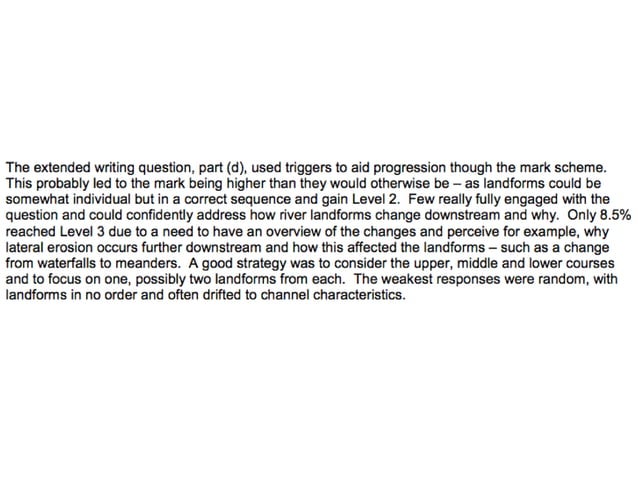 The extended writing question, part (d), used triggers to aid progression though the mark scheme. This probably led to the mark being higher than they would otherwise be – as landforms could be somewhat individual but in a correct sequence and gain Level 2. Few really fully engaged with the question and could confidently address how river landforms change downstream and why. Only 8.5% reached Level 3 due to a need to have an overview of the changes and perceive for example, why lateral erosion occurs further downstream and how this affected the landforms – such as a change from waterfalls to meanders. A good strategy was to consider the upper, middle and lower courses and to focus on one, possibly two landforms from each. The weakest responses were random, with landforms in no order and often drifted to channel characteristics.